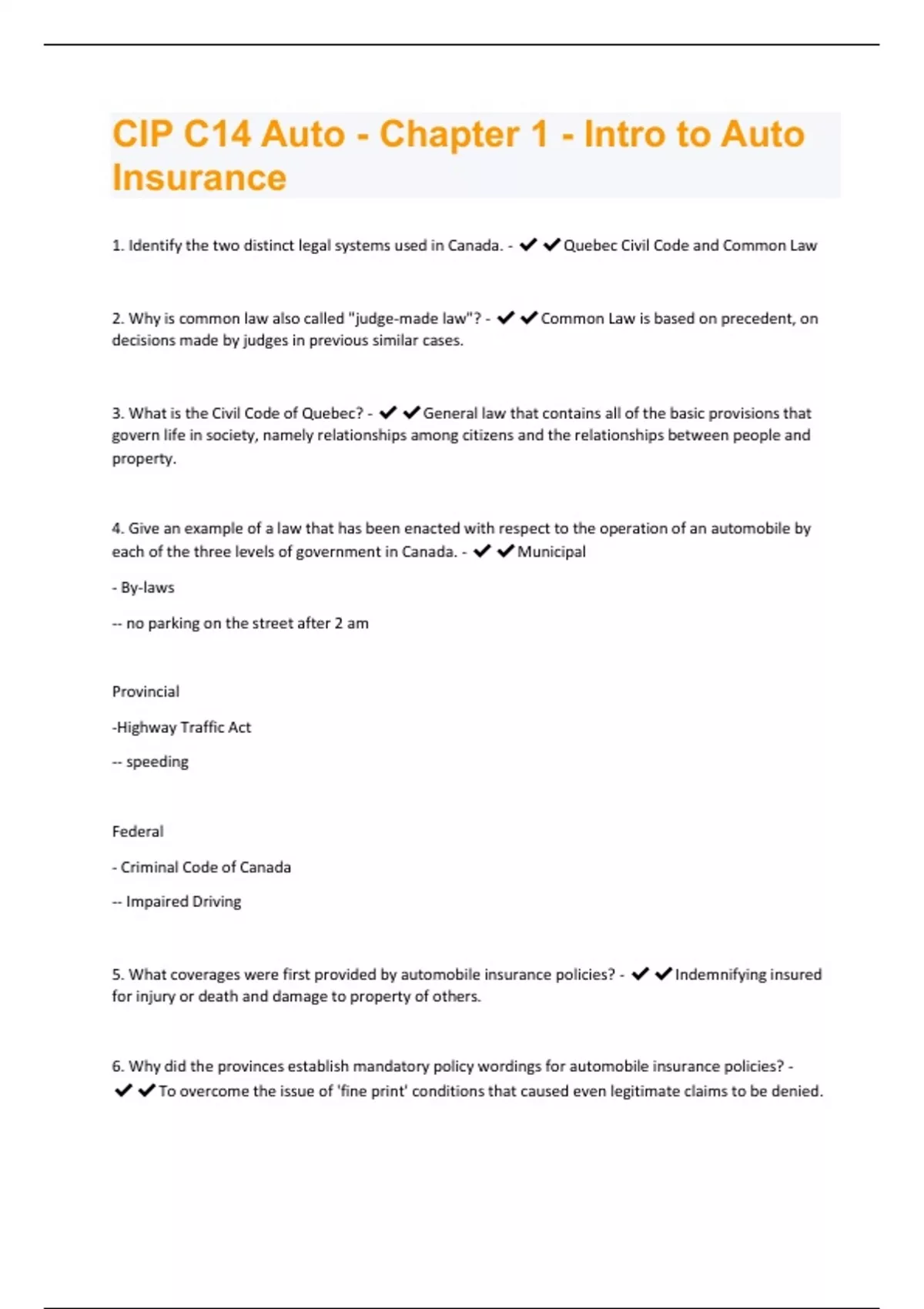 CIP C14 Auto - Chapter 1 - Intro to Auto Insurance

1. Identify the two distinct legal systems used in Canada. - ✔✔Quebec Civil Code and Common Law

2. Why is common law also called "judge-made law"? - ✔✔Common Law is based on precedent, on decisions made by judges in previous similar cases.

3. What is the Civil Code of Quebec? - ✔✔General law that contains all of the basic provisions that govern life in society, namely relationships among citizens and the relationships between people and property.

4. Give an example of a law that has been enacted with respect to the operation of an automobile by each of the three levels of government in Canada. - ✔✔Municipal

- By-laws

-- no parking on the street after 2 am

Provincial

-Highway Traffic Act

-- speeding

Federal

- Criminal Code of Canada

-- Impaired Driving

5. What coverages were first provided by automobile insurance policies? - ✔✔Indemnifying insured for injury or death and damage to property of others.

6. Why did the provinces establish mandatory policy wordings for automobile insurance policies? - ✔✔To overcome the issue of 'fine print' conditions that caused even legitimate claims to be denied.